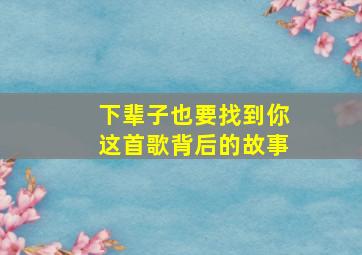 下辈子也要找到你
这首歌背后的故事